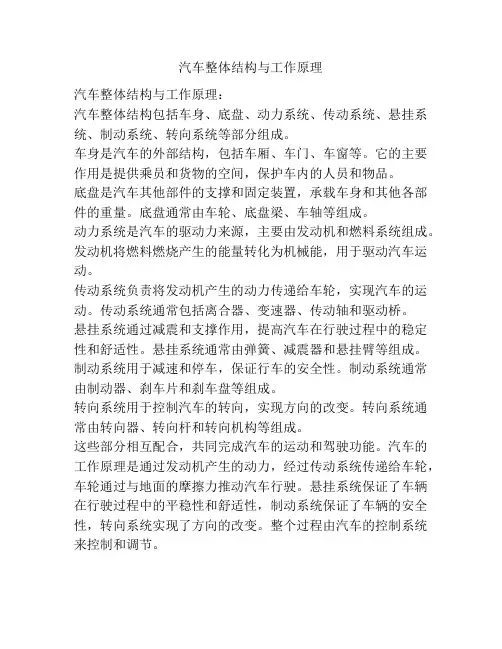 汽车整体结构与工作原理

汽车整体结构与工作原理：

汽车整体结构包括车身、底盘、动力系统、传动系统、悬挂系统、制动系统、转向系统等部分组成。

车身是汽车的外部结构，包括车厢、车门、车窗等。它的主要作用是提供乘员和货物的空间，保护车内的人员和物品。

底盘是汽车其他部件的支撑和固定装置，承载车身和其他各部件的重量。底盘通常由车轮、底盘梁、车轴等组成。

动力系统是汽车的驱动力来源，主要由发动机和燃料系统组成。发动机将燃料燃烧产生的能量转化为机械能，用于驱动汽车运动。

传动系统负责将发动机产生的动力传递给车轮，实现汽车的运动。传动系统通常包括离合器、变速器、传动轴和驱动桥。

悬挂系统通过减震和支撑作用，提高汽车在行驶过程中的稳定性和舒适性。悬挂系统通常由弹簧、减震器和悬挂臂等组成。

制动系统用于减速和停车，保证行车的安全性。制动系统通常由制动器、刹车片和刹车盘等组成。

转向系统用于控制汽车的转向，实现方向的改变。转向系统通常由转向器、转向杆和转向机构等组成。

这些部分相互配合，共同完成汽车的运动和驾驶功能。汽车的工作原理是通过发动机产生的动力，经过传动系统传递给车轮，车轮通过与地面的摩擦力推动汽车行驶。悬挂系统保证了车辆在行驶过程中的平稳性和舒适性，制动系统保证了车辆的安全性，转向系统实现了方向的改变。整个过程由汽车的控制系统来控制和调节。